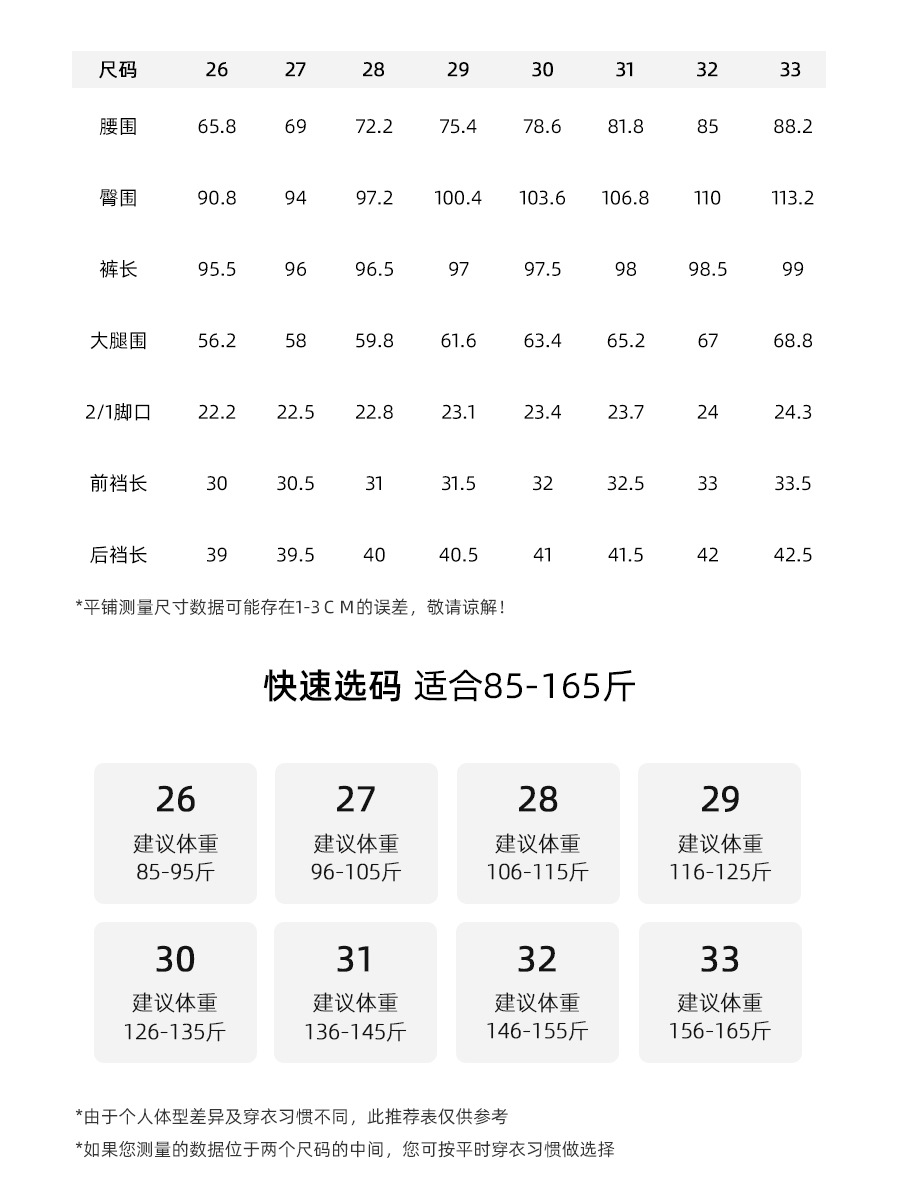 | 尺码 | 26 | 27 | 28 | 29 | 30 | 31 | 32 | 33 |
|---|---|---|---|---|---|---|---|---|
| 腰围 | 65.8 | 69 | 72.2 | 75.4 | 78.6 | 81.8 | 85 | 88.2 |
| 臀围 | 90.8 | 94 | 97.2 | 100.4 | 103.6 | 106.8 | 110 | 113.2 |
| 裤长 | 95.5 | 96 | 96.5 | 97 | 97.5 | 98 | 98.5 | 99 |
| 大腿围 | 56.2 | 58 | 59.8 | 61.6 | 63.4 | 65.2 | 67 | 68.8 |
| 2/1脚口 | 22.2 | 22.5 | 22.8 | 23.1 | 23.4 | 23.7 | 24 | 24.3 |
| 前裆长 | 30 | 30.5 | 31 | 31.5 | 32 | 32.5 | 33 | 33.5 |
| 后裆长 | 39 | 39.5 | 40 | 40.5 | 41 | 41.5 | 42 | 42.5 |

*平铺测量尺寸数据可能存在1-3 C M的误差，敬请谅解！

快速选码 适合85-165斤

26
建议体重
85-95斤

27
建议体重
96-105斤

28
建议体重
106-115斤

29
建议体重
116-125斤

30
建议体重
126-135斤

31
建议体重
136-145斤

32
建议体重
146-155斤

33
建议体重
156-165斤

*由于个人体型差异及穿衣习惯不同，此推荐表仅供参考
*如果您测量的数据位于两个尺码的中间，您可按平时穿衣习惯做选择